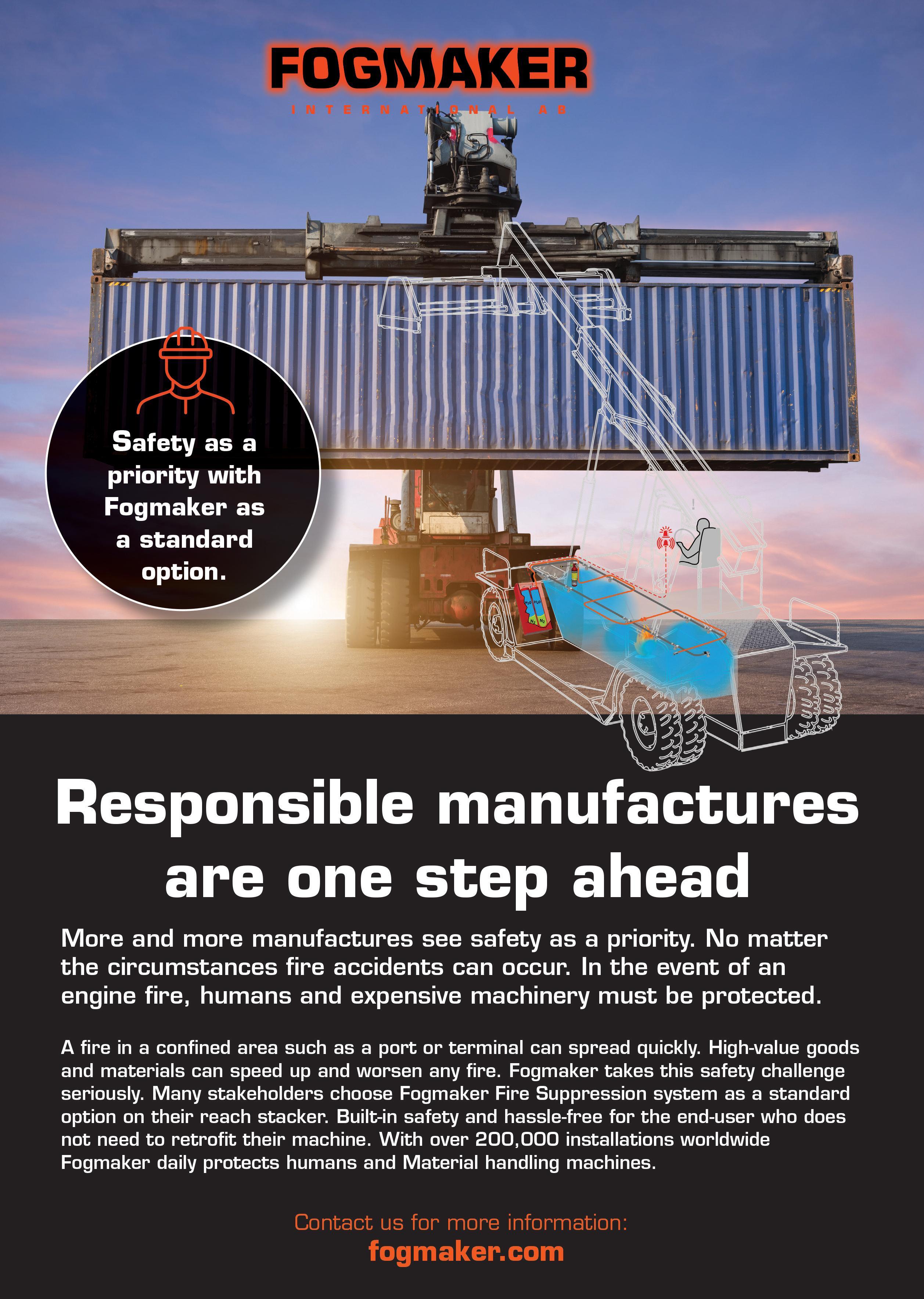 FOGMAKER
INTERNATIONAL AB

Safety as a priority with Fogmaker as a standard option.

Responsible manufactures are one step ahead

More and more manufactures see safety as a priority. No matter the circumstances fire accidents can occur. In the event of an engine fire, humans and expensive machinery must be protected.

A fire in a confined area such as a port or terminal can spread quickly. High-value goods and materials can speed up and worsen any fire. Fogmaker takes this safety challenge seriously. Many stakeholders choose Fogmaker Fire Suppression system as a standard option on their reach stacker. Built-in safety and hassle-free for the end-user who does not need to retrofit their machine. With over 200,000 installations worldwide Fogmaker daily protects humans and Material handling machines.

Contact us for more information:
fogmaker.com